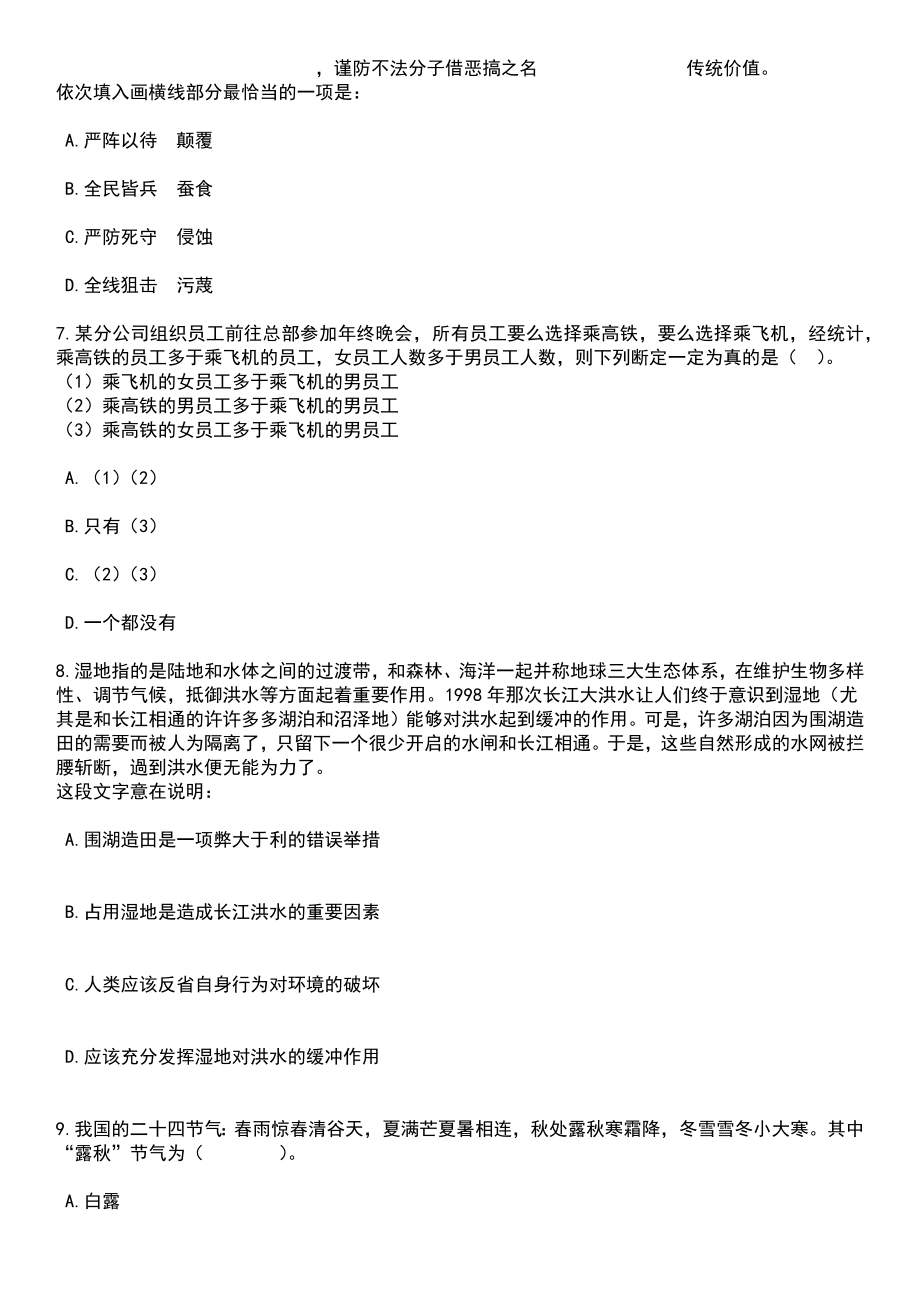 ，谨防不法分子借恶搞之名 传统价值。
依次填入画横线部分最恰当的一项是：

A.严阵以待 颠覆

B.全民皆兵 蚕食

C.严防死守 侵蚀

D.全线狙击 污蔑

7.某分公司组织员工前往总部参加年终晚会，所有员工要么选择乘高铁，要么选择乘飞机，经统计，乘高铁的员工多于乘飞机的员工，女员工人数多于男员工人数，则下列断定一定为真的是（ ）。
（1）乘飞机的女员工多于乘飞机的男员工
（2）乘高铁的男员工多于乘飞机的男员工
（3）乘高铁的女员工多于乘飞机的男员工

A.（1）（2）

B.只有（3）

C.（2）（3）

D.一个都没有

8.湿地指的是陆地和水体之间的过渡带，和森林、海洋一起并称地球三大生态体系，在维护生物多样性、调节气候，抵御洪水等方面起着重要作用。1998 年那次长江大洪水让人们终于意识到湿地（尤其是和长江相通的许许多多湖泊和沼泽地）能够对洪水起到缓冲的作用。可是，许多湖泊因为围湖造田的需要而被人为隔离了，只留下一个很少开启的水闸和长江相通。于是，这些自然形成的水网被拦腰斩断，遇到洪水便无能为力了。
这段文字意在说明：

A.围湖造田是一项弊大于利的错误举措

B.占用湿地是造成长江洪水的重要因素

C.人类应该反省自身行为对环境的破坏

D.应该充分发挥湿地对洪水的缓冲作用

9.我国的二十四节气：春雨惊春清谷天，夏满芒夏暑相连，秋处露秋寒霜降，冬雪雪冬小大寒。其中“露秋”节气为（ ）。

A.白露